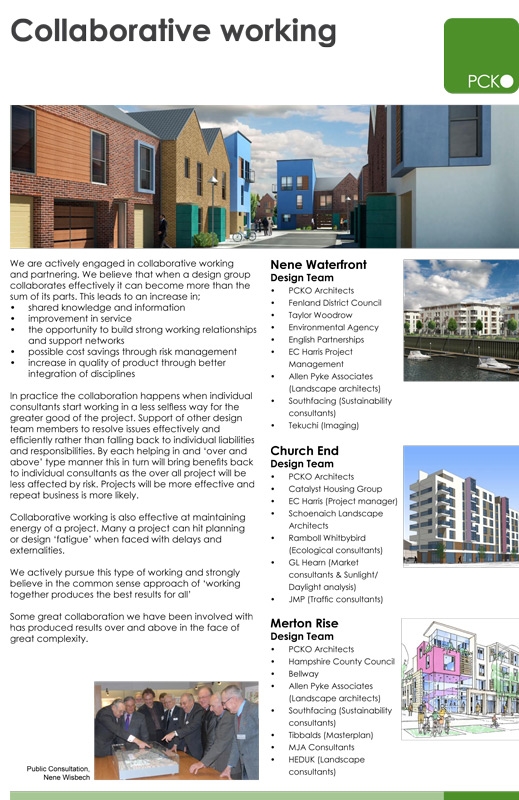 Collaborative working

PCKO

We are actively engaged in collaborative working and partnering. We believe that when a design group collaborates effectively it can become more than the sum of its parts. This leads to an increase in;
• shared knowledge and information
• improvement in service
• the opportunity to build strong working relationships and support networks
• possible cost savings through risk management
• increase in quality of product through better integration of disciplines

In practice the collaboration happens when individual consultants start working in a less selfless way for the greater good of the project. Support of other design team members to resolve issues effectively and efficiently rather than falling back to individual liabilities and responsibilities. By each helping in and 'over and above' type manner this in turn will bring benefits back to individual consultants as the over all project will be less affected by risk. Projects will be more effective and repeat business is more likely.

Collaborative working is also effective at maintaining energy of a project. Many a project can hit planning or design 'fatigue' when faced with delays and externalities.

We actively pursue this type of working and strongly believe in the common sense approach of 'working together produces the best results for all'

Some great collaboration we have been involved with has produced results over and above in the face of great complexity.

Public Consultation, Nene Wisbech

Nene Waterfront
Design Team
• PCKO Architects
• Fenland District Council
• Taylor Woodrow
• Environmental Agency
• English Partnerships
• EC Harris Project Management
• Allen Pyke Associates (Landscape architects)
• Southfacing (Sustainability consultants)
• Tekuchi (Imaging)

Church End
Design Team
• PCKO Architects
• Catalyst Housing Group
• EC Harris (Project manager)
• Schoenaich Landscape Architects
• Ramboll Whitbybird (Ecological consultants)
• GL Hearn (Market consultants & Sunlight/ Daylight analysis)
• JMP (Traffic consultants)

Merton Rise
Design Team
• PCKO Architects
• Hampshire County Council
• Bellway
• Allen Pyke Associates (Landscape architects)
• Southfacing (Sustainability consultants)
• Tibbalds (Masterplan)
• MJA Consultants
• HEDUK (Landscape consultants)